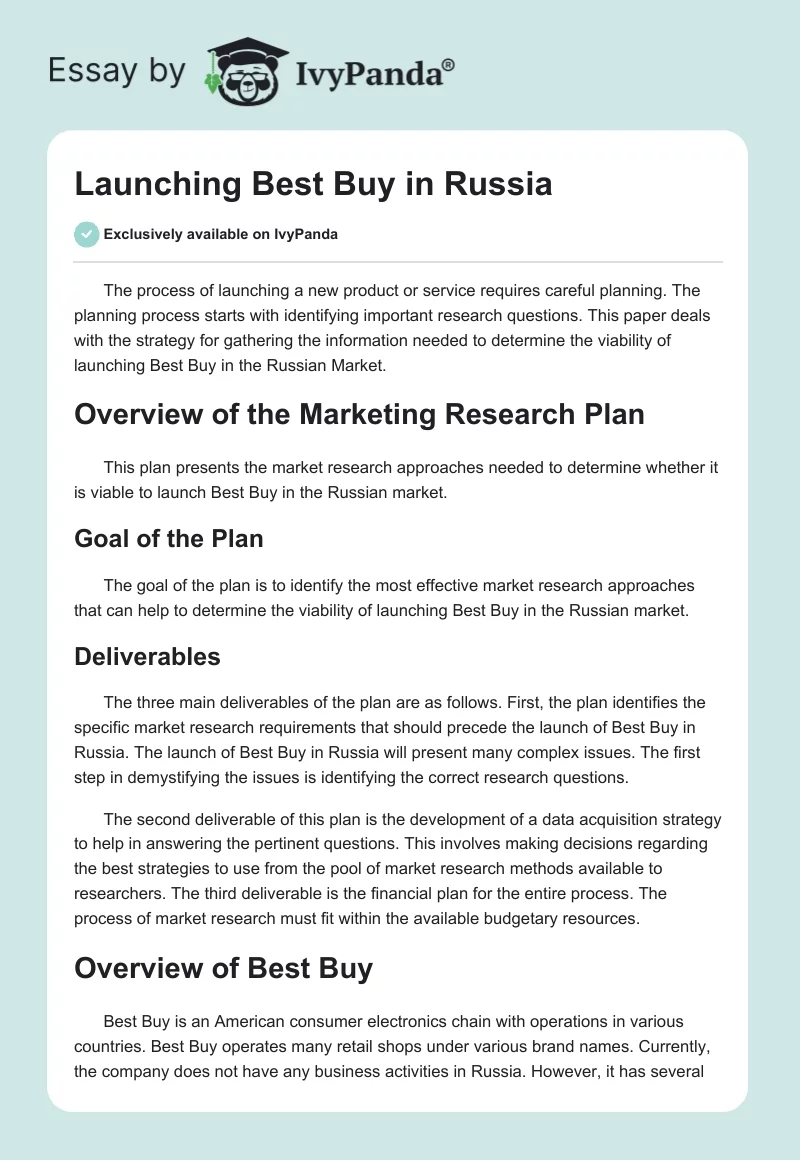 Essay by IvyPanda®

Launching Best Buy in Russia

Exclusively available on IvyPanda

The process of launching a new product or service requires careful planning. The planning process starts with identifying important research questions. This paper deals with the strategy for gathering the information needed to determine the viability of launching Best Buy in the Russian Market.

Overview of the Marketing Research Plan

This plan presents the market research approaches needed to determine whether it is viable to launch Best Buy in the Russian market.

Goal of the Plan

The goal of the plan is to identify the most effective market research approaches that can help to determine the viability of launching Best Buy in the Russian market.

Deliverables

The three main deliverables of the plan are as follows. First, the plan identifies the specific market research requirements that should precede the launch of Best Buy in Russia. The launch of Best Buy in Russia will present many complex issues. The first step in demystifying the issues is identifying the correct research questions.

The second deliverable of this plan is the development of a data acquisition strategy to help in answering the pertinent questions. This involves making decisions regarding the best strategies to use from the pool of market research methods available to researchers. The third deliverable is the financial plan for the entire process. The process of market research must fit within the available budgetary resources.

Overview of Best Buy

Best Buy is an American consumer electronics chain with operations in various countries. Best Buy operates many retail shops under various brand names. Currently, the company does not have any business activities in Russia. However, it has several